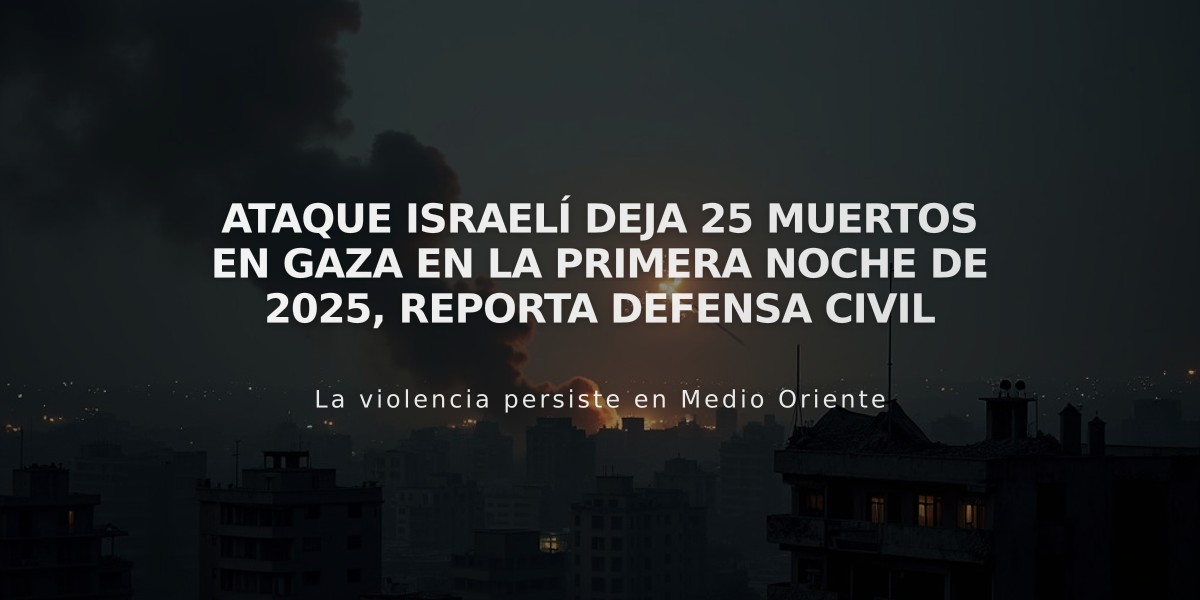 ATAQUE ISRAELÍ DEJA 25 MUERTOS EN GAZA EN LA PRIMERA NOCHE DE 2025, REPORTA DEFENSA CIVIL

La violencia persiste en Medio Oriente